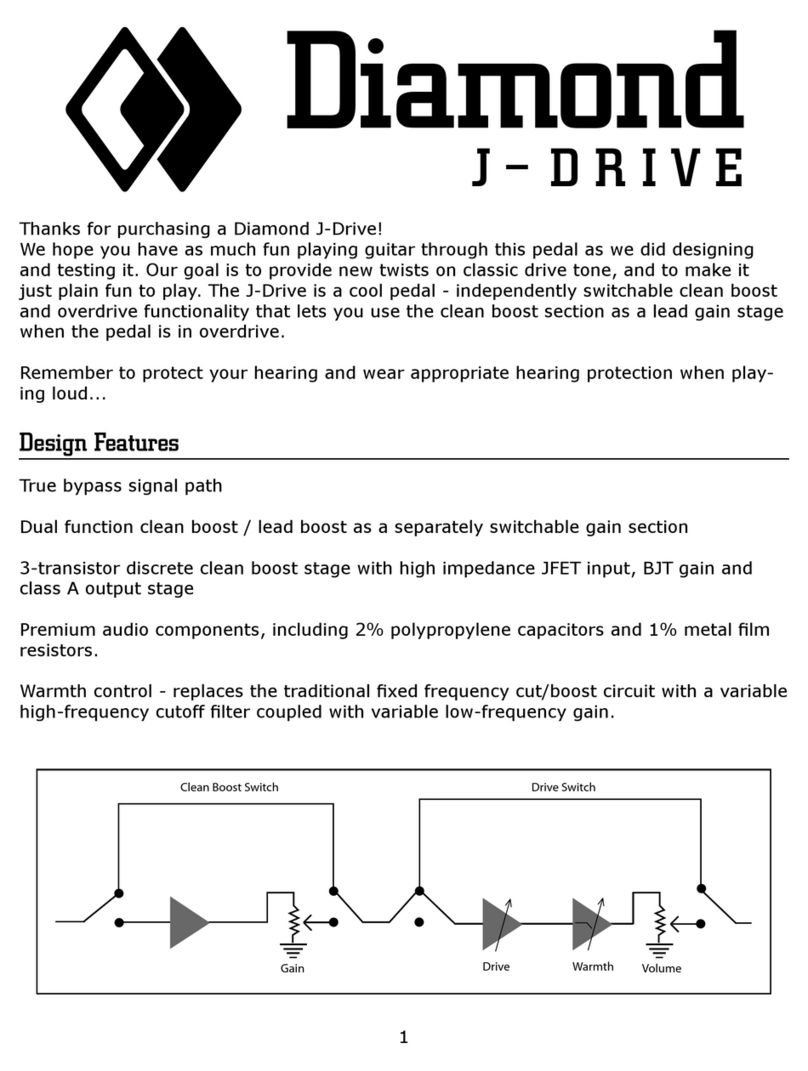 Diamond
J-DRIVE

Thanks for purchasing a Diamond J-Drive!
We hope you have as much fun playing guitar through this pedal as we did designing and testing it. Our goal is to provide new twists on classic drive tone, and to make it just plain fun to play. The J-Drive is a cool pedal - independently switchable clean boost and overdrive functionality that lets you use the clean boost section as a lead gain stage when the pedal is in overdrive.

Remember to protect your hearing and wear appropriate hearing protection when playing loud...

Design Features

True bypass signal path

Dual function clean boost / lead boost as a separately switchable gain section

3-transistor discrete clean boost stage with high impedance JFET input, BJT gain and class A output stage

Premium audio components, including 2% polypropylene capacitors and 1% metal film resistors.

Warmth control - replaces the traditional fixed frequency cut/boost circuit with a variable high-frequency cutoff filter coupled with variable low-frequency gain.

Clean Boost Switch
Drive Switch
Gain
Drive
Warmth
Volume

1